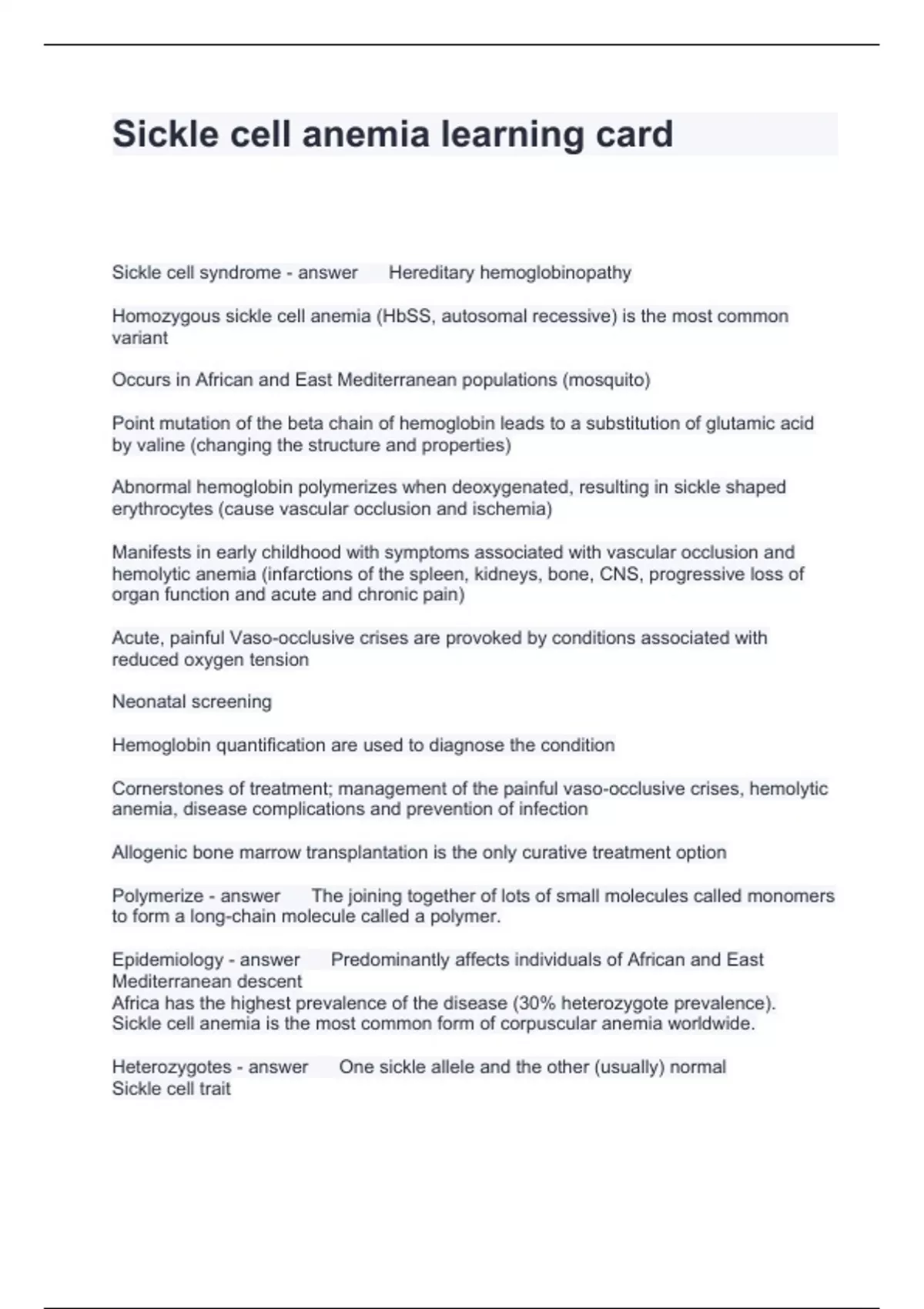 Sickle cell anemia learning card

Sickle cell syndrome - answer Hereditary hemoglobinopathy

Homozygous sickle cell anemia (HbSS, autosomal recessive) is the most common variant

Occurs in African and East Mediterranean populations (mosquito)

Point mutation of the beta chain of hemoglobin leads to a substitution of glutamic acid by valine (changing the structure and properties)

Abnormal hemoglobin polymerizes when deoxygenated, resulting in sickle shaped erythrocytes (cause vascular occlusion and ischemia)

Manifests in early childhood with symptoms associated with vascular occlusion and hemolytic anemia (infarctions of the spleen, kidneys, bone, CNS, progressive loss of organ function and acute and chronic pain)

Acute, painful Vaso-occlusive crises are provoked by conditions associated with reduced oxygen tension

Neonatal screening

Hemoglobin quantification are used to diagnose the condition

Cornerstones of treatment; management of the painful vaso-occlusive crises, hemolytic anemia, disease complications and prevention of infection

Allogenic bone marrow transplantation is the only curative treatment option

Polymerize - answer The joining together of lots of small molecules called monomers to form a long-chain molecule called a polymer.

Epidemiology - answer Predominantly affects individuals of African and East Mediterranean descent
Africa has the highest prevalence of the disease (30% heterozygote prevalence).
Sickle cell anemia is the most common form of corpuscular anemia worldwide.

Heterozygotes - answer One sickle allele and the other (usually) normal
Sickle cell trait